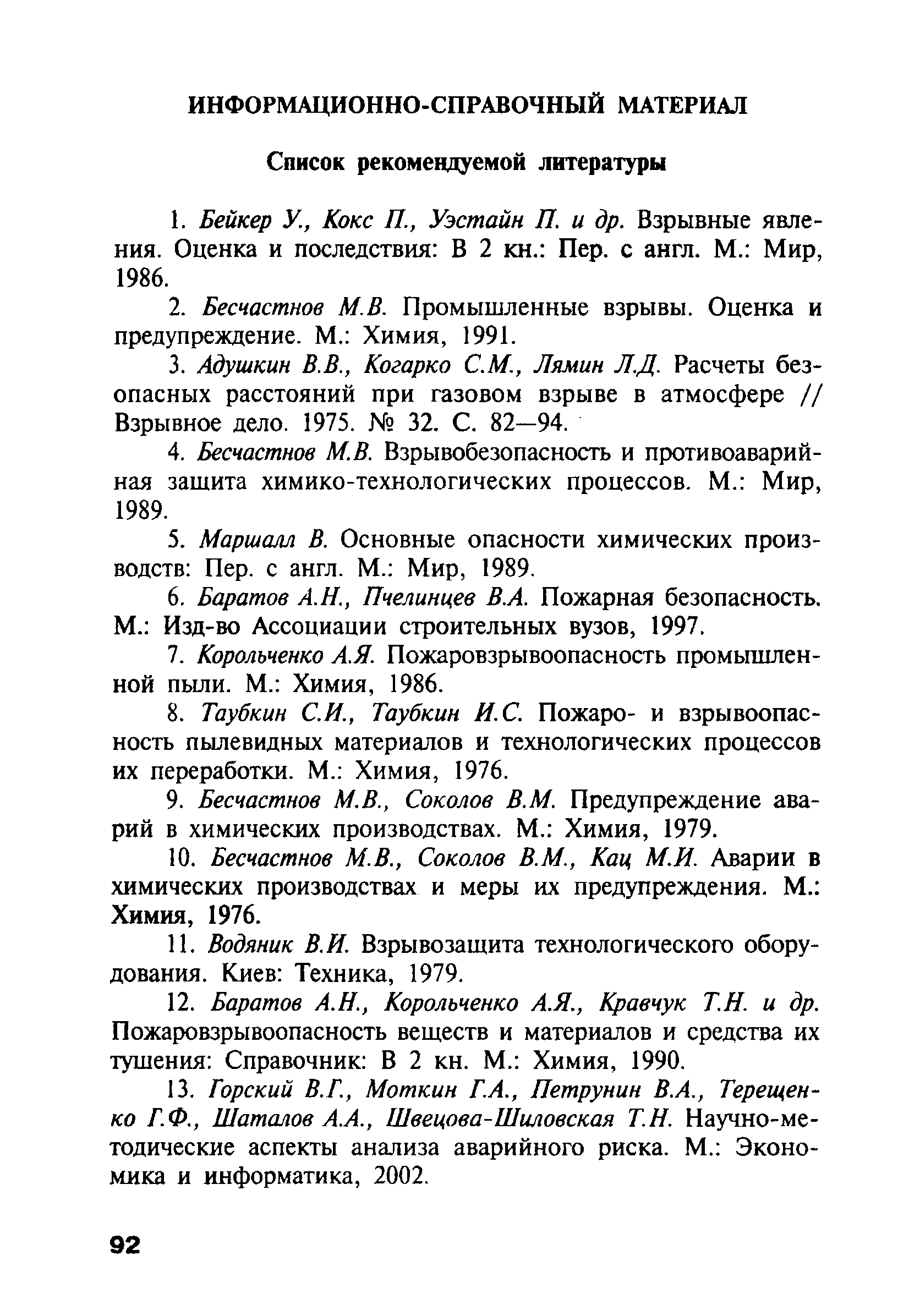 ИНФОРМАЦИОННО-СПРАВОЧНЫЙ МАТЕРИАЛ

Список рекомендуемой литературы

1. Бейкер У., Кокс П., Уэстайн П. и др. Взрывные явления. Оценка и последствия: В 2 кн.: Пер. с англ. М.: Мир, 1986.

2. Бесчастнов М.В. Промышленные взрывы. Оценка и предупреждение. М.: Химия, 1991.

3. Адушкин В.В., Когарко С.М., Лямин Л.Д. Расчеты безопасных расстояний при газовом взрыве в атмосфере // Взрывное дело. 1975. № 32. С. 82—94.

4. Бесчастнов М.В. Взрывобезопасность и противоаварийная защита химико-технологических процессов. М.: Мир, 1989.

5. Маршалл В. Основные опасности химических производств: Пер. с англ. М.: Мир, 1989.

6. Баратов А.Н., Пчелинцев В.А. Пожарная безопасность. М.: Изд-во Ассоциации строительных вузов, 1997.

7. Корольченко А.Я. Пожаровзрывоопасность промышленной пыли. М.: Химия, 1986.

8. Таубкин С.И., Таубкин И.С. Пожаро- и взрывоопасность пылевидных материалов и технологических процессов их переработки. М.: Химия, 1976.

9. Бесчастнов М.В., Соколов В.М. Предупреждение аварий в химических производствах. М.: Химия, 1979.

10. Бесчастнов М.В., Соколов В.М., Кац М.И. Аварии в химических производствах и меры их предупреждения. М.: Химия, 1976.

11. Водяник В.И. Взрывозащита технологического оборудования. Киев: Техника, 1979.

12. Баратов А.Н., Корольченко А.Я., Кравчук Т.Н. и др. Пожаровзрывоопасность веществ и материалов и средства их тушения: Справочник: В 2 кн. М.: Химия, 1990.

13. Горский В.Г., Моткин Г.А., Петрунин В.А., Терещенко Г.Ф., Шаталов А.А., Швецова-Шиловская Т.Н. Научно-методические аспекты анализа аварийного риска. М.: Экономика и информатика, 2002.

92